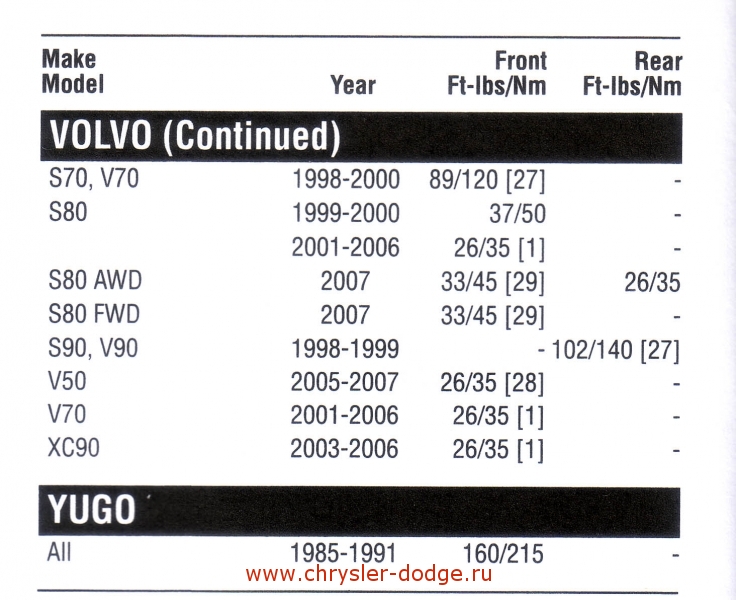 | Make Model | Year | Front Ft-lbs/Nm | Rear Ft-lbs/Nm |
|---|---|---|---|
| VOLVO (Continued) | | | |
| S70, V70 | 1998-2000 | 89/120 [27] | - |
| S80 | 1999-2000 | 37/50 | - |
| | 2001-2006 | 26/35 [1] | - |
| S80 AWD | 2007 | 33/45 [29] | 26/35 |
| S80 FWD | 2007 | 33/45 [29] | - |
| S90, V90 | 1998-1999 | - | 102/140 [27] |
| V50 | 2005-2007 | 26/35 [28] | - |
| V70 | 2001-2006 | 26/35 [1] | - |
| XC90 | 2003-2006 | 26/35 [1] | - |
| YUGO | | | |
| All | 1985-1991 | 160/215 | - |

www.chrysler-dodge.ru